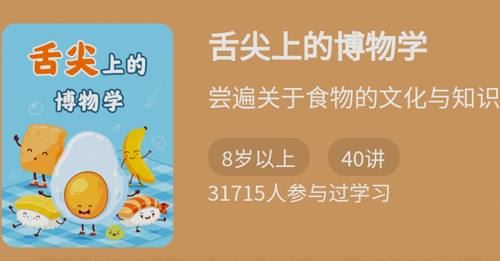 舌尖上的
博物学

舌尖上的博物学

尝遍关于食物的文化与知识

8岁以上

40讲

31715人参与过学习